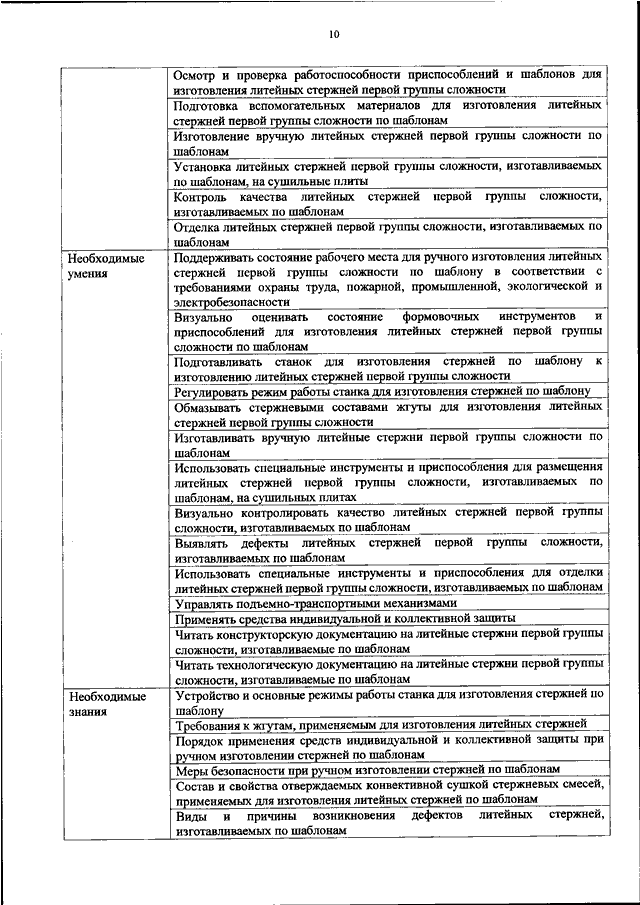 10

|  |  |
|---|---|
|  | Осмотр и проверка работоспособности приспособлений и шаблонов для изготовления литейных стержней первой группы сложности |
|  | Подготовка вспомогательных материалов для изготовления литейных стержней первой группы сложности по шаблонам |
|  | Изготовление вручную литейных стержней первой группы сложности по шаблонам |
|  | Установка литейных стержней первой группы сложности, изготавливаемых по шаблонам, на сушильные плиты |
|  | Контроль качества литейных стержней первой группы сложности, изготавливаемых по шаблонам |
|  | Отделка литейных стержней первой группы сложности, изготавливаемых по шаблонам |
| Необходимые умения | Поддерживать состояние рабочего места для ручного изготовления литейных стержней первой группы сложности по шаблону в соответствии с требованиями охраны труда, пожарной, промышленной, экологической и электробезопасности |
|  | Визуально оценивать состояние формовочных инструментов и приспособлений для изготовления литейных стержней первой группы сложности по шаблонам |
|  | Подготавливать станок для изготовления стержней по шаблону к изготовлению литейных стержней первой группы сложности |
|  | Регулировать режим работы станка для изготовления стержней по шаблону |
|  | Обмазывать стержневыми составами жгуты для изготовления литейных стержней первой группы сложности |
|  | Изготавливать вручную литейные стержни первой группы сложности по шаблонам |
|  | Использовать специальные инструменты и приспособления для размещения литейных стержней первой группы сложности, изготавливаемых по шаблонам, на сушильных плитах |
|  | Визуально контролировать качество литейных стержней первой группы сложности, изготавливаемых по шаблонам |
|  | Выявлять дефекты литейных стержней первой группы сложности, изготавливаемых по шаблонам |
|  | Использовать специальные инструменты и приспособления для отделки литейных стержней первой группы сложности, изготавливаемых по шаблонам |
|  | Управлять подъемно-транспортными механизмами |
|  | Применять средства индивидуальной и коллективной защиты |
|  | Читать конструкторскую документацию на литейные стержни первой группы сложности, изготавливаемые по шаблонам |
|  | Читать технологическую документацию на литейные стержни первой группы сложности, изготавливаемые по шаблонам |
| Необходимые знания | Устройство и основные режимы работы станка для изготовления стержней по шаблону |
|  | Требования к жгутам, применяемым для изготовления литейных стержней |
|  | Порядок применения средств индивидуальной и коллективной защиты при ручном изготовлении стержней по шаблонам |
|  | Меры безопасности при ручном изготовлении стержней по шаблонам |
|  | Состав и свойства отверждаемых конвективной сушкой стержневых смесей, применяемых для изготовления литейных стержней по шаблонам |
|  | Виды и причины возникновения дефектов литейных стержней, изготавливаемых по шаблонам |